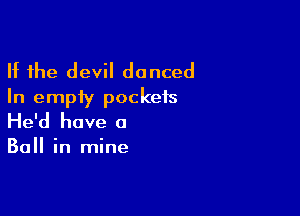 If the devil danced
In empty pockets
He'd have a
Ball in mine